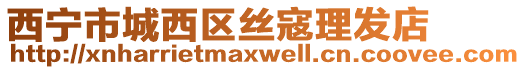 西宁市城西区丝寇理发店
http://xnharrietmaxwell.cn.coovee.com